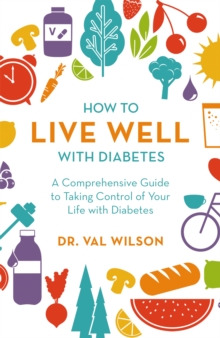 V

HOW TO
LIVE WELL
WITH DIABETES

A Comprehensive Guide to Taking Control of Your Life with Diabetes

DR. VAL WILSON